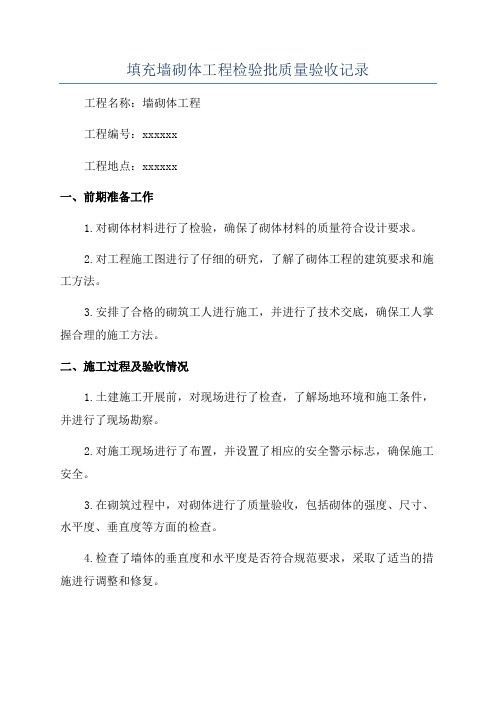 填充墙砌体工程检验批质量验收记录

工程名称：墙砌体工程

工程编号：xxxxxx

工程地点：xxxxxx

一、前期准备工作

1.对砌体材料进行了检验，确保了砌体材料的质量符合设计要求。

2.对工程施工图进行了仔细的研究，了解了砌体工程的建筑要求和施工方法。

3.安排了合格的砌筑工人进行施工，并进行了技术交底，确保工人掌握合理的施工方法。

二、施工过程及验收情况

1.土建施工开展前，对现场进行了检查，了解场地环境和施工条件，并进行了现场勘察。

2.对施工现场进行了布置，并设置了相应的安全警示标志，确保施工安全。

3.在砌筑过程中，对砌体进行了质量验收，包括砌体的强度、尺寸、水平度、垂直度等方面的检查。

4.检查了墙体的垂直度和水平度是否符合规范要求，采取了适当的措施进行调整和修复。